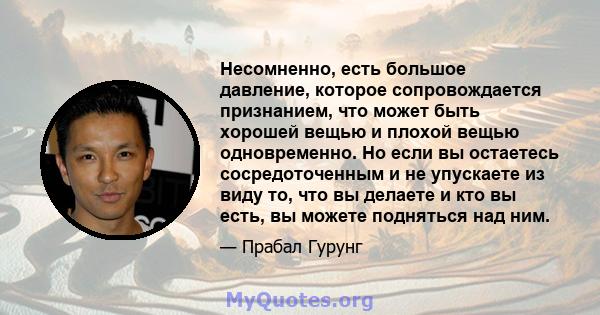 Несомненно, есть большое давление, которое сопровождается признанием, что может быть хорошей вещью и плохой вещью одновременно. Но если вы остаетесь сосредоточенным и не упускаете из виду то, что вы делаете и кто вы есть, вы можете подняться над ним.

— Прабал Гурунг

MyQuotes.org